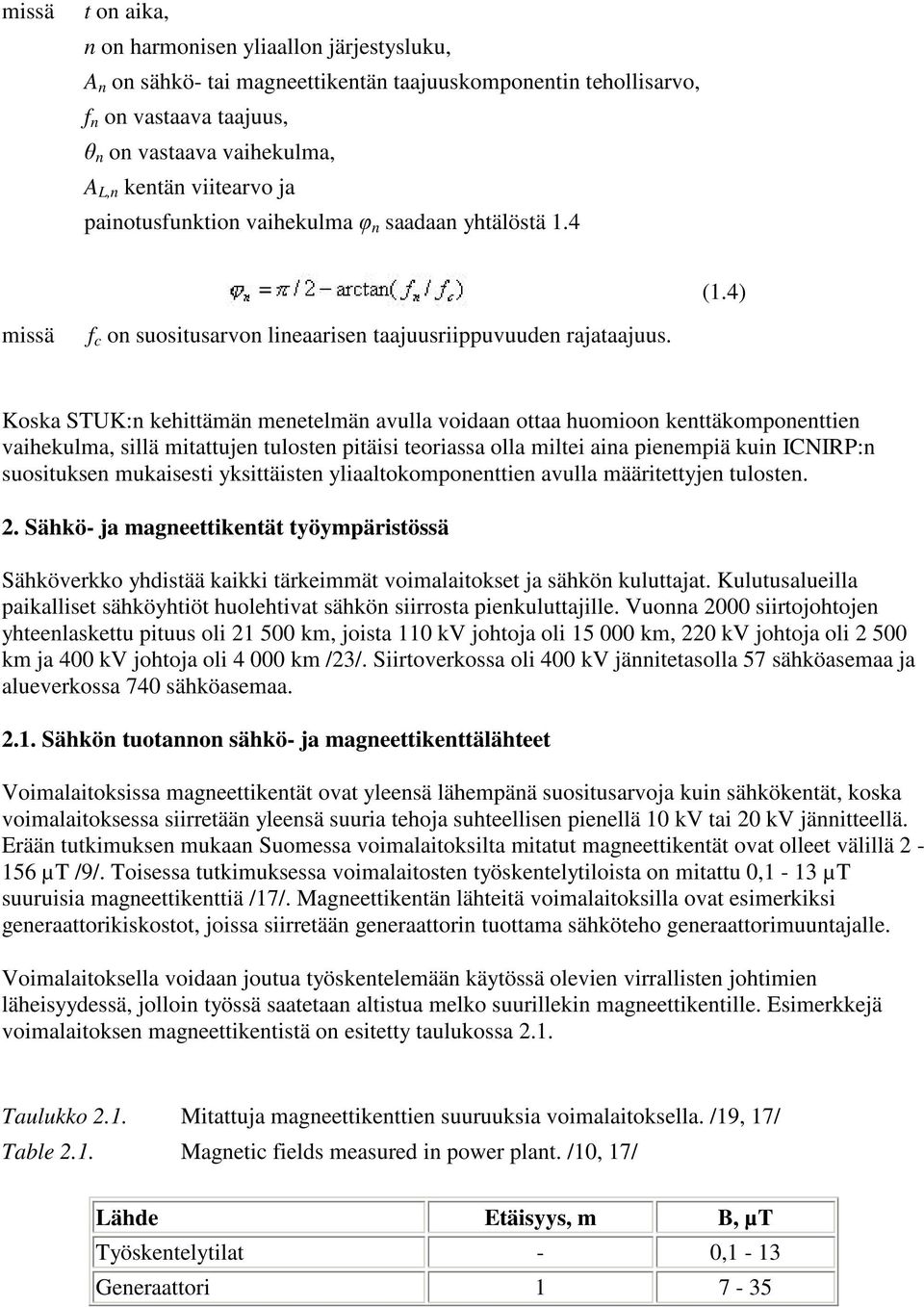 missä $t$ on aika,
$n$ on harmonisen yliaallon järjestysluku,
$A_n$ on sähkö- tai magneettikentän taajuuskomponentin tehollisarvo,
$f_n$ on vastaava taajuus,
$\theta_n$ on vastaava vaihekulma,
$A_{L,n}$ kentän viitearvo ja
painotusfunktion vaihekulma $\varphi_n$ saadaan yhtälöstä 1.4

$\varphi_n = \pi / 2 - \arctan(f_n / f_c)$ (1.4)

missä $f_c$ on suositusarvon lineaarisen taajuusriippuvuuden rajataajuus.

Koska STUK:n kehittämän menetelmän avulla voidaan ottaa huomioon kenttäkomponenttien vaihekulma, sillä mitattujen tulosten pitäisi teoriassa olla miltei aina pienempiä kuin ICNIRP:n suosituksen mukaisesti yksittäisten yliaaltokomponenttien avulla määritettyjen tulosten.

2. Sähkö- ja magneettikentät työympäristössä

Sähköverkko yhdistää kaikki tärkeimmät voimalaitokset ja sähkön kuluttajat. Kulutusalueilla paikalliset sähköyhtiöt huolehtivat sähkön siirrosta pienkuluttajille. Vuonna 2000 siirtojohtojen yhteenlaskettu pituus oli 21 500 km, joista 110 kV johtoja oli 15 000 km, 220 kV johtoja oli 2 500 km ja 400 kV johtoja oli 4 000 km /23/. Siirtoverkossa oli 400 kV jännitetasolla 57 sähköasemaa ja alueverkossa 740 sähköasemaa.

2.1. Sähkön tuotannon sähkö- ja magneettikenttälähteet

Voimalaitoksissa magneettikentät ovat yleensä lähempänä suositusarvoja kuin sähkökentät, koska voimalaitoksessa siirretään yleensä suuria tehoja suhteellisen pienellä 10 kV tai 20 kV jännitteellä. Erään tutkimuksen mukaan Suomessa voimalaitoksilta mitatut magneettikentät ovat olleet välillä 2 - 156 µT /9/. Toisessa tutkimuksessa voimalaitosten työskentelytiloista on mitattu 0,1 - 13 µT suuruisia magneettikenttiä /17/. Magneettikentän lähteitä voimalaitoksilla ovat esimerkiksi generaattorikiskostot, joissa siirretään generaattorin tuottama sähköteho generaattorimuuntajalle.

Voimalaitoksella voidaan joutua työskentelemään käytössä olevien virrallisten johtimien läheisyydessä, jolloin työssä saatetaan altistua melko suurillekin magneettikentille. Esimerkkejä voimalaitoksen magneettikentistä on esitetty taulukossa 2.1.

Taulukko 2.1. Mitattuja magneettikenttien suuruuksia voimalaitoksella. /19, 17/
Table 2.1. Magnetic fields measured in power plant. /10, 17/

| Lähde | Etäisyys, m | B, µT |
|---|---|---|
| Työskentelytilat | - | 0,1 - 13 |
| Generaattori | 1 | 7 - 35 |